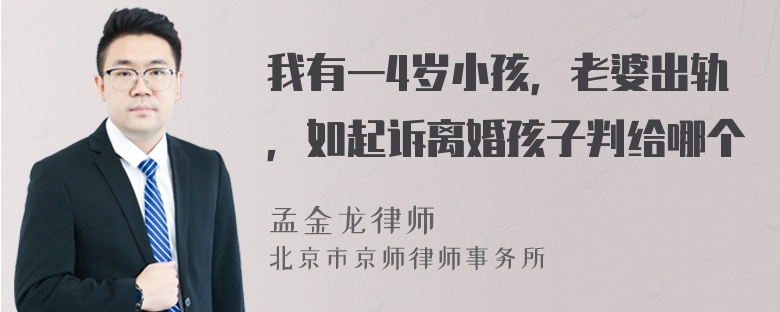 我有一4岁小孩，老婆出轨，如起诉离婚孩子判给哪个

孟金龙律师
北京市京师律师事务所